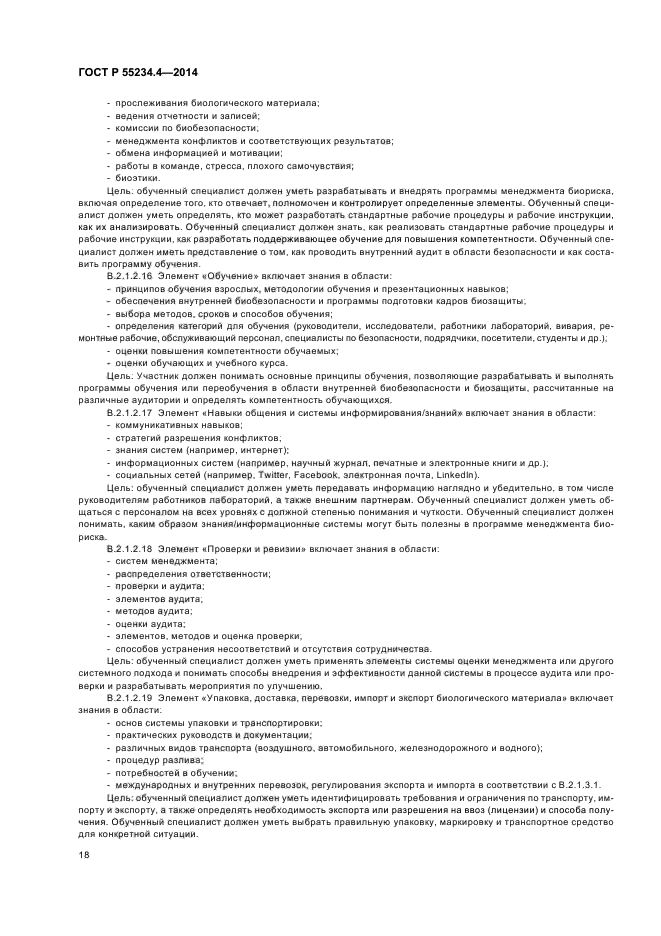 ГОСТ Р 55234.4—2014

- прослеживания биологического материала;
- ведения отчетности и записей;
- комиссии по биобезопасности;
- менеджмента конфликтов и соответствующих результатов;
- обмена информацией и мотивации;
- работы в команде, стресса, плохого самочувствия;
- биоэтики.

Цель: обученный специалист должен уметь разрабатывать и внедрять программы менеджмента биориска, включая определение того, кто отвечает, полномочен и контролирует определенные элементы. Обученный специалист должен уметь определять, кто может разработать стандартные рабочие процедуры и рабочие инструкции, как их анализировать. Обученный специалист должен знать, как реализовать стандартные рабочие процедуры и рабочие инструкции, как разработать поддерживающее обучение для повышения компетентности. Обученный специалист должен иметь представление о том, как проводить внутренний аудит в области безопасности и как составить программу обучения.

В.2.1.2.16 Элемент «Обучение» включает знания в области:
- принципов обучения взрослых, методологии обучения и презентационных навыков;
- обеспечения внутренней биобезопасности и программы подготовки кадров биозащиты;
- выбора методов, сроков и способов обучения;
- определения категорий для обучения (руководители, исследователи, работники лабораторий, вивария, ремонтные рабочие, обслуживающий персонал, специалисты по безопасности, подрядчики, посетители, студенты и др.);
- оценки повышения компетентности обучаемых;
- оценки обучающих и учебного курса.

Цель: Участник должен понимать основные принципы обучения, позволяющие разрабатывать и выполнять программы обучения или переобучения в области внутренней биобезопасности и биозащиты, рассчитанные на различные аудитории и определять компетентность обучающихся.

В.2.1.2.17 Элемент «Навыки общения и системы информирования/знаний» включает знания в области:
- коммуникативных навыков;
- стратегий разрешения конфликтов;
- знания систем (например, интернет);
- информационных систем (например, научный журнал, печатные и электронные книги и др.);
- социальных сетей (например, Twitter, Facebook, электронная почта, LinkedIn).

Цель: обученный специалист должен уметь передавать информацию наглядно и убедительно, в том числе руководителям работников лабораторий, а также внешним партнерам. Обученный специалист должен уметь общаться с персоналом на всех уровнях с должной степенью понимания и чуткости. Обученный специалист должен понимать, каким образом знания/информационные системы могут быть полезны в программе менеджмента биориска.

В.2.1.2.18 Элемент «Проверки и ревизии» включает знания в области:
- систем менеджмента;
- распределения ответственности;
- проверки и аудита;
- элементов аудита;
- методов аудита;
- оценки аудита;
- элементов, методов и оценка проверки;
- способов устранения несоответствий и отсутствия сотрудничества.

Цель: обученный специалист должен уметь применять элементы системы оценки менеджмента или другого системного подхода и понимать способы внедрения и эффективности данной системы в процессе аудита или проверки и разрабатывать мероприятия по улучшению.

В.2.1.2.19 Элемент «Упаковка, доставка, перевозки, импорт и экспорт биологического материала» включает знания в области:
- основ системы упаковки и транспортировки;
- практических руководств и документации;
- различных видов транспорта (воздушного, автомобильного, железнодорожного и водного);
- процедур разлива;
- потребностей в обучении;
- международных и внутренних перевозок, регулирования экспорта и импорта в соответствии с В.2.1.3.1.

Цель: обученный специалист должен уметь идентифицировать требования и ограничения по транспорту, импорту и экспорту, а также определять необходимость экспорта или разрешения на ввоз (лицензии) и способа получения. Обученный специалист должен уметь выбрать правильную упаковку, маркировку и транспортное средство для конкретной ситуации.

18